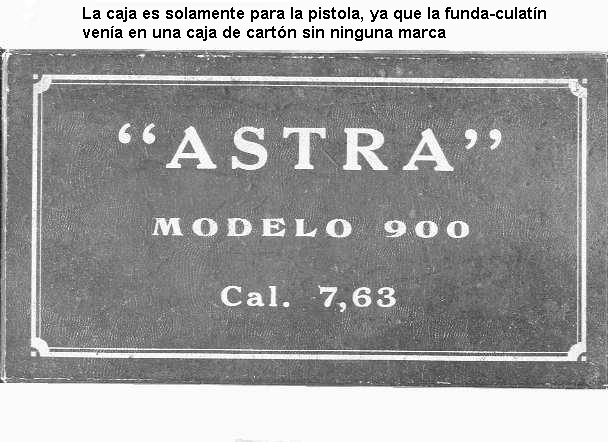 La caja es solamente para la pistola, ya que la funda-culatín venía en una caja de cartón sin ninguna marca

"ASTRA"

MODELO 900

Cal. 7,63